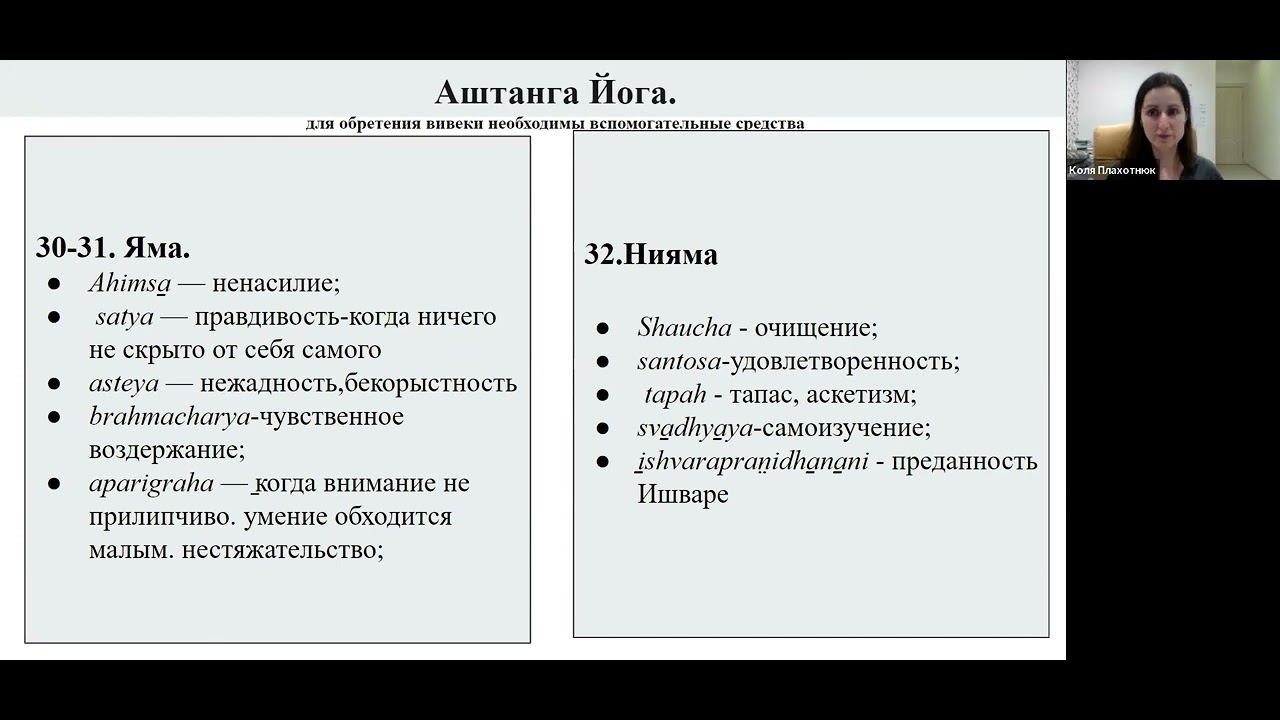 Аштанга Йога.
для обретения вивеки необходимы вспомогательные средства

30-31. Яма.
● Ahimsa — ненасилие;
● satya — правдивость-когда ничего не скрыто от себя самого
● asteya — нежадность,бекорыстность
● brahmacharya-чувственное воздержание;
● aparigraha — когда внимание не прилипчиво. умение обходится малым. нестяжательство;

32.Нияма
● Shaucha - очищение;
● santosa-удовлетворенность;
● tapah - тапас, аскетизм;
● svadhyaya-самоизучение;
● ishvarapranidhanani - преданность Ишваре

Коля Плахотнюк